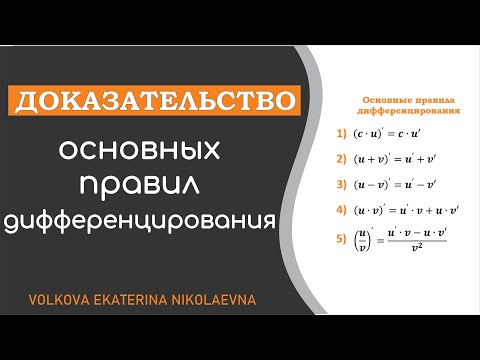 ДОКАЗАТЕЛЬСТВО

основных правил дифференцирования

VOLKOVA EKATERINA NIKOLAEVNA

Основные правила дифференцирования

1) $(c \cdot u)' = c \cdot u'$

2) $(u + v)' = u' + v'$

3) $(u - v)' = u' - v'$

4) $(u \cdot v)' = u' \cdot v + u \cdot v'$

5) $\left(\frac{u}{v}\right)' = \frac{u' \cdot v - u \cdot v'}{v^2}$